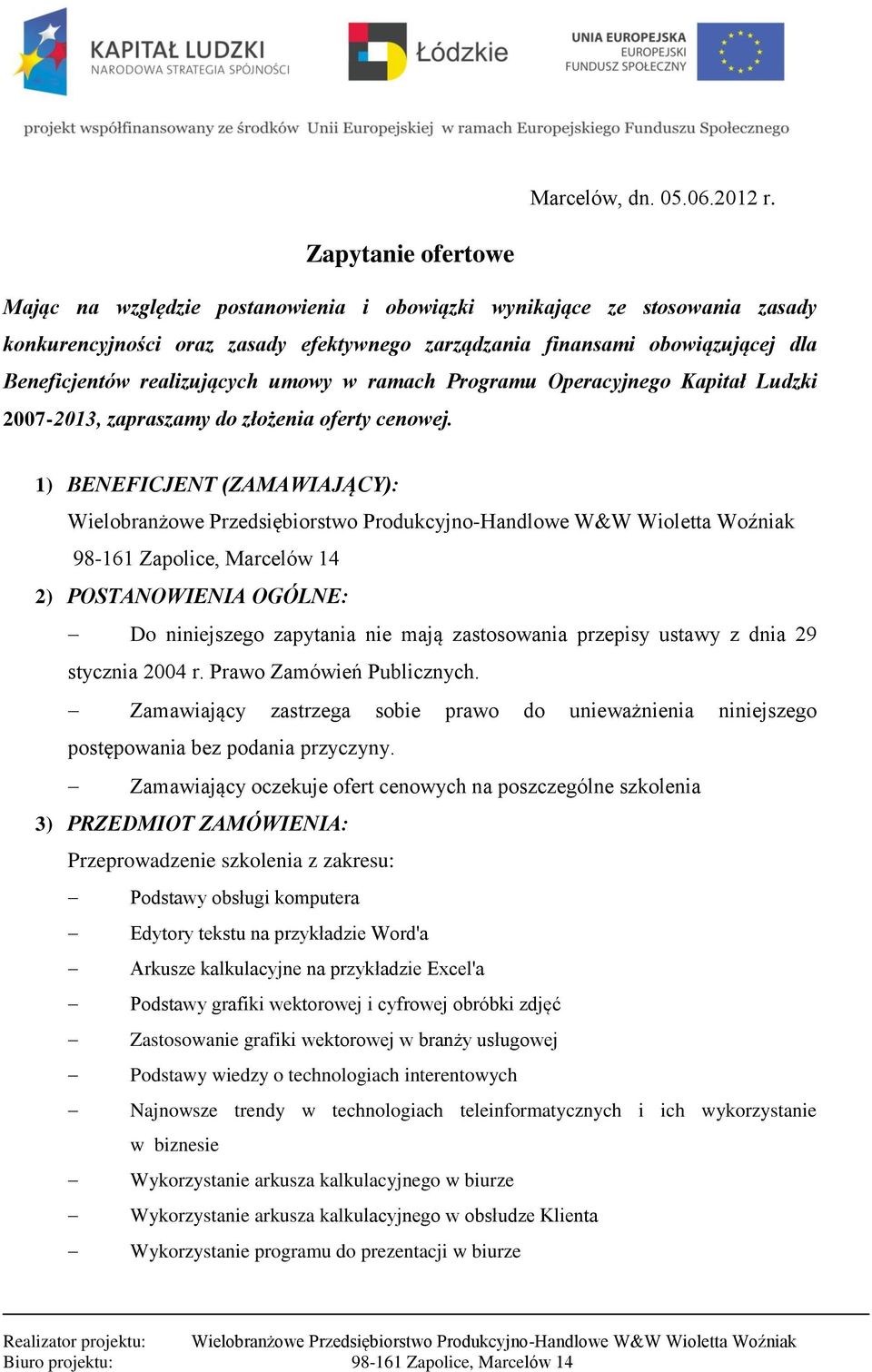 KAPITAŁ LUDZKI
NARODOWA STRATEGIA SPÓJNOŚCI

Łódzkie

UNIA EUROPEJSKA
EUROPEJSKI
FUNDUSZ SPOŁECZNY

projekt współfinansowany ze środków Unii Europejskiej w ramach Europejskiego Funduszu Społecznego

Marcelów, dn. 05.06.2012 r.

Zapytanie ofertowe

Mając na względzie postanowienia i obowiązki wynikające ze stosowania zasady konkurencyjności oraz zasady efektywnego zarządzania finansami obowiązującej dla Beneficjentów realizujących umowy w ramach Programu Operacyjnego Kapitał Ludzki 2007-2013, zapraszamy do złożenia oferty cenowej.

1) BENEFICJENT (ZAMAWIAJĄCY):
Wielobranżowe Przedsiębiorstwo Produkcyjno-Handlowe W&W Wioletta Woźniak
98-161 Zapolice, Marcelów 14

2) POSTANOWIENIA OGÓLNE:
– Do niniejszego zapytania nie mają zastosowania przepisy ustawy z dnia 29 stycznia 2004 r. Prawo Zamówień Publicznych.
– Zamawiający zastrzega sobie prawo do unieważnienia niniejszego postępowania bez podania przyczyny.
– Zamawiający oczekuje ofert cenowych na poszczególne szkolenia

3) PRZEDMIOT ZAMÓWIENIA:
Przeprowadzenie szkolenia z zakresu:
– Podstawy obsługi komputera
– Edytory tekstu na przykładzie Word'a
– Arkusze kalkulacyjne na przykładzie Excel'a
– Podstawy grafiki wektorowej i cyfrowej obróbki zdjęć
– Zastosowanie grafiki wektorowej w branży usługowej
– Podstawy wiedzy o technologiach interentowych
– Najnowsze trendy w technologiach teleinformatycznych i ich wykorzystanie w biznesie
– Wykorzystanie arkusza kalkulacyjnego w biurze
– Wykorzystanie arkusza kalkulacyjnego w obsłudze Klienta
– Wykorzystanie programu do prezentacji w biurze

Realizator projektu: Wielobranżowe Przedsiębiorstwo Produkcyjno-Handlowe W&W Wioletta Woźniak
Biuro projektu: 98-161 Zapolice, Marcelów 14